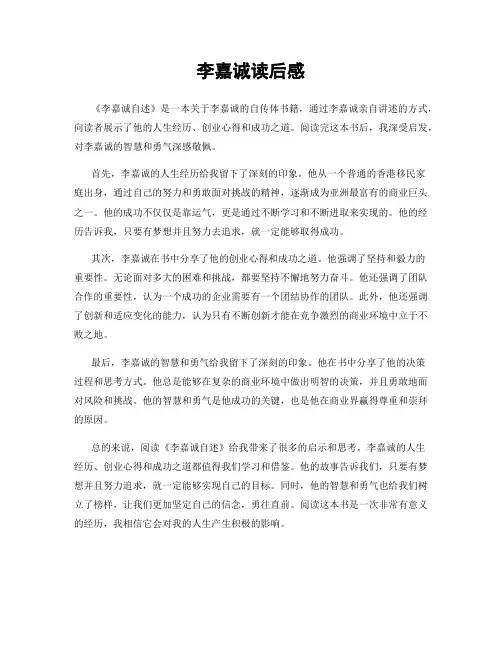 李嘉诚读后感

《李嘉诚自述》是一本关于李嘉诚的自传体书籍，通过李嘉诚亲自讲述的方式，向读者展示了他的人生经历、创业心得和成功之道。阅读完这本书后，我深受启发，对李嘉诚的智慧和勇气深感敬佩。

首先，李嘉诚的人生经历给我留下了深刻的印象。他从一个普通的香港移民家庭出身，通过自己的努力和勇敢面对挑战的精神，逐渐成为亚洲最富有的商业巨头之一。他的成功不仅仅是靠运气，更是通过不断学习和不断进取来实现的。他的经历告诉我，只要有梦想并且努力去追求，就一定能够取得成功。

其次，李嘉诚在书中分享了他的创业心得和成功之道。他强调了坚持和毅力的重要性。无论面对多大的困难和挑战，都要坚持不懈地努力奋斗。他还强调了团队合作的重要性，认为一个成功的企业需要有一个团结协作的团队。此外，他还强调了创新和适应变化的能力，认为只有不断创新才能在竞争激烈的商业环境中立于不败之地。

最后，李嘉诚的智慧和勇气给我留下了深刻的印象。他在书中分享了他的决策过程和思考方式。他总是能够在复杂的商业环境中做出明智的决策，并且勇敢地面对风险和挑战。他的智慧和勇气是他成功的关键，也是他在商业界赢得尊重和崇拜的原因。

总的来说，阅读《李嘉诚自述》给我带来了很多的启示和思考。李嘉诚的人生经历、创业心得和成功之道都值得我们学习和借鉴。他的故事告诉我们，只要有梦想并且努力追求，就一定能够实现自己的目标。同时，他的智慧和勇气也给我们树立了榜样，让我们更加坚定自己的信念，勇往直前。阅读这本书是一次非常有意义的经历，我相信它会对我的人生产生积极的影响。